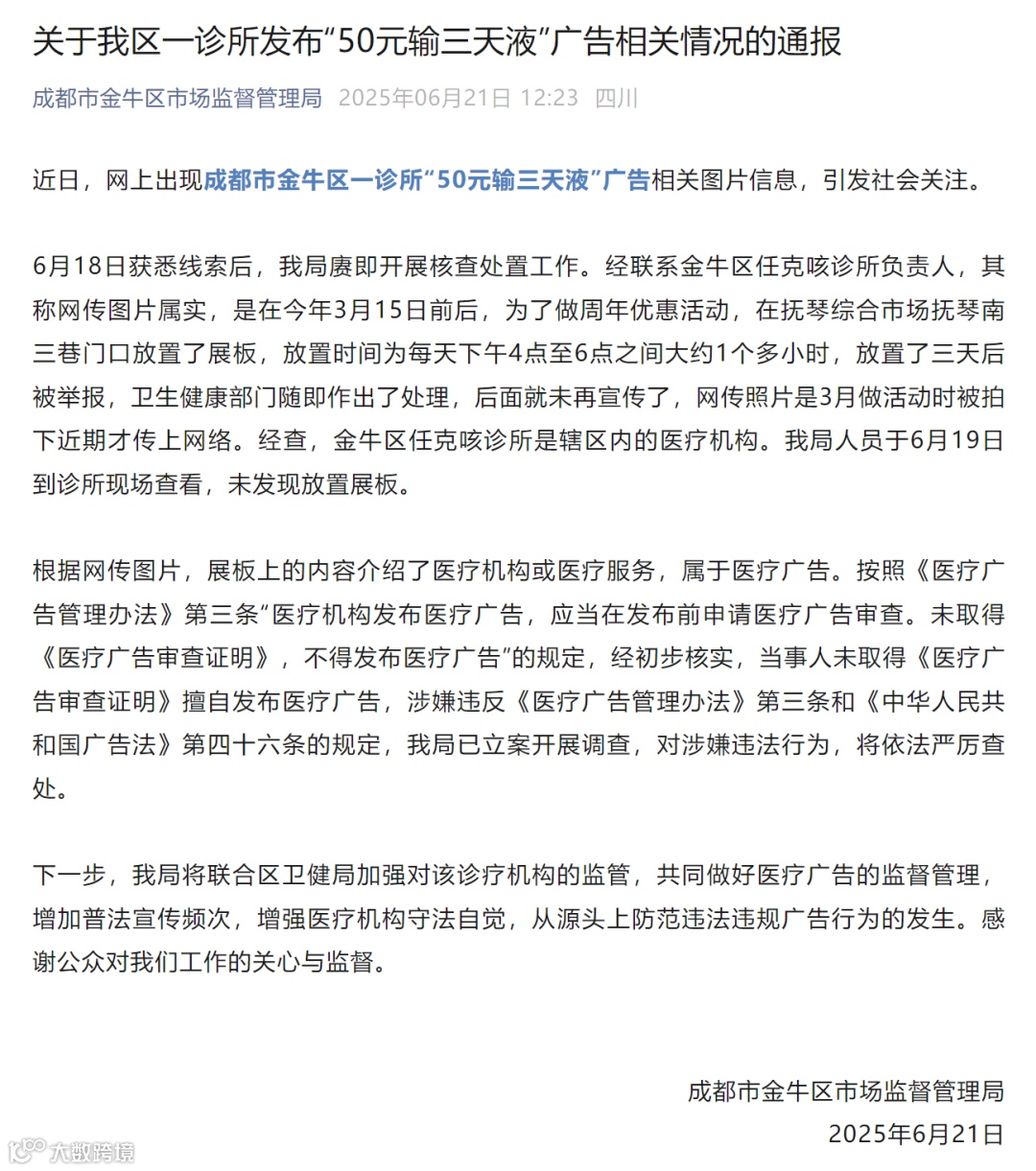 关于我区一诊所发布“50元输三天液”广告相关情况的通报

成都市金牛区市场监督管理局 2025年06月21日 12:23 四川

近日，网上出现成都市金牛区一诊所“50元输三天液”广告相关图片信息，引发社会关注。

6月18日获悉线索后，我局赓即开展核查处置工作。经联系金牛区任克咳诊所负责人，其称网传图片属实，是在今年3月15日前后，为了做周年优惠活动，在抚琴综合市场抚琴南三巷门口放置了展板，放置时间为每天下午4点至6点之间大约1个多小时，放置了三天后被举报，卫生健康部门随即作出了处理，后面就未再宣传了，网传照片是3月做活动时被拍下近期才传上网络。经查，金牛区任克咳诊所是辖区内的医疗机构。我局人员于6月19日到诊所现场查看，未发现放置展板。

根据网传图片，展板上的内容介绍了医疗机构或医疗服务，属于医疗广告。按照《医疗广告管理办法》第三条“医疗机构发布医疗广告，应当在发布前申请医疗广告审查。未取得《医疗广告审查证明》，不得发布医疗广告”的规定，经初步核实，当事人未取得《医疗广告审查证明》擅自发布医疗广告，涉嫌违反《医疗广告管理办法》第三条和《中华人民共和国广告法》第四十六条的规定，我局已立案开展调查，对涉嫌违法行为，将依法严厉查处。

下一步，我局将联合区卫健局加强对该诊疗机构的监管，共同做好医疗广告的监督管理，增加普法宣传频次，增强医疗机构守法自觉，从源头上防范违法违规广告行为的发生。感谢公众对我们工作的关心与监督。

成都市金牛区市场监督管理局
2025年6月21日

大数跨境